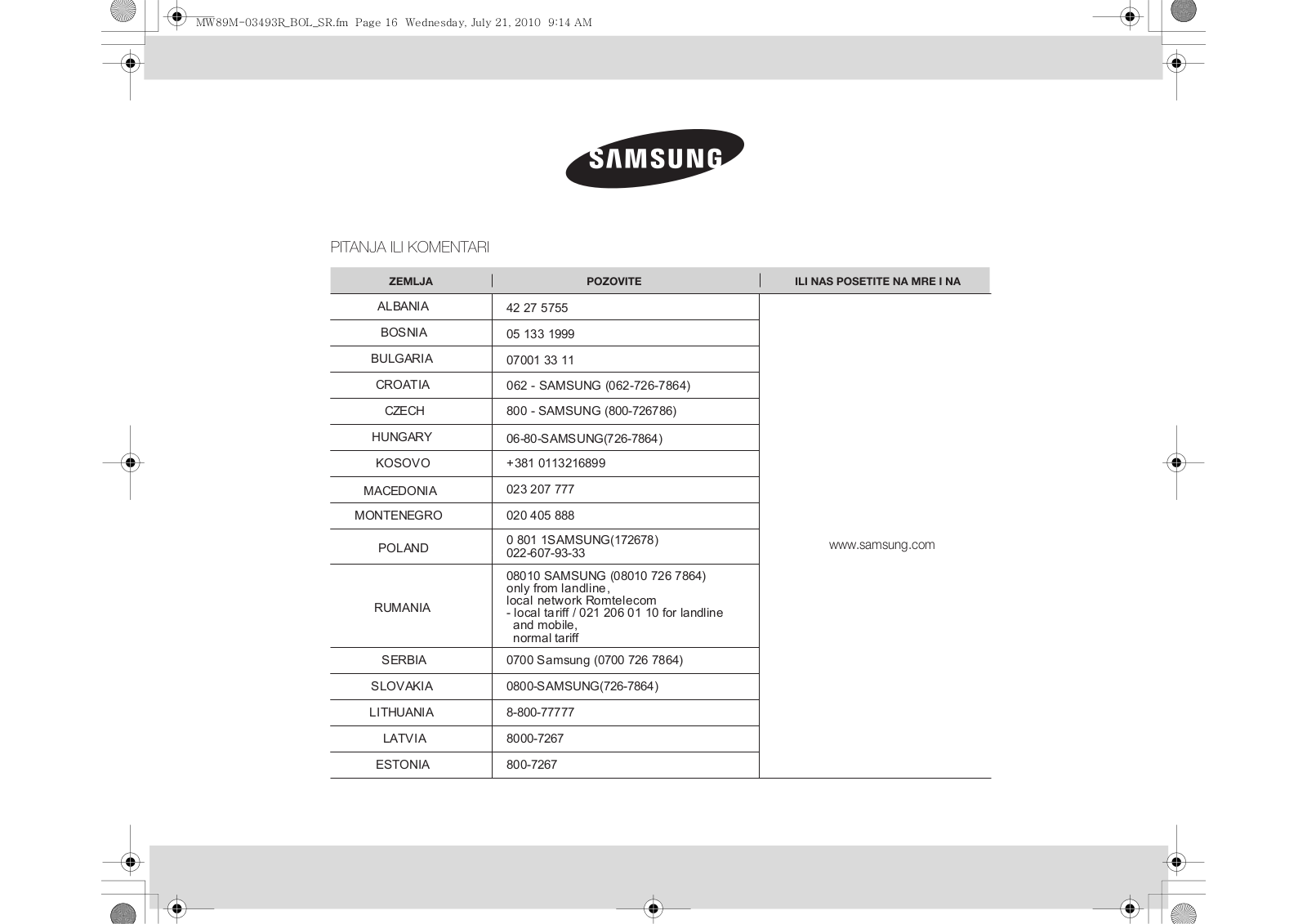 MW89M-03493R_BOL_SR.fm Page 16 Wednesday, July 21, 2010 9:14 AM

SAMSUNG

PITANJA ILI KOMENTARI

| ZEMLJA | POZOVITE | ILI NAS POSETITE NA MRE I NA |
|---|---|---|
| ALBANIA | 42 27 5755 | www.samsung.com |
| BOSNIA | 05 133 1999 | |
| BULGARIA | 07001 33 11 | |
| CROATIA | 062 - SAMSUNG (062-726-7864) | |
| CZECH | 800 - SAMSUNG (800-726786) | |
| HUNGARY | 06-80-SAMSUNG(726-7864) | |
| KOSOVO | +381 0113216899 | |
| MACEDONIA | 023 207 777 | |
| MONTENEGRO | 020 405 888 | |
| POLAND | 0 801 1SAMSUNG(172678) 022-607-93-33 | |
| RUMANIA | 08010 SAMSUNG (08010 726 7864) only from landline, local network Romtelecom - local tariff / 021 206 01 10 for landline and mobile, normal tariff | |
| SERBIA | 0700 Samsung (0700 726 7864) | |
| SLOVAKIA | 0800-SAMSUNG(726-7864) | |
| LITHUANIA | 8-800-77777 | |
| LATVIA | 8000-7267 | |
| ESTONIA | 800-7267 | |